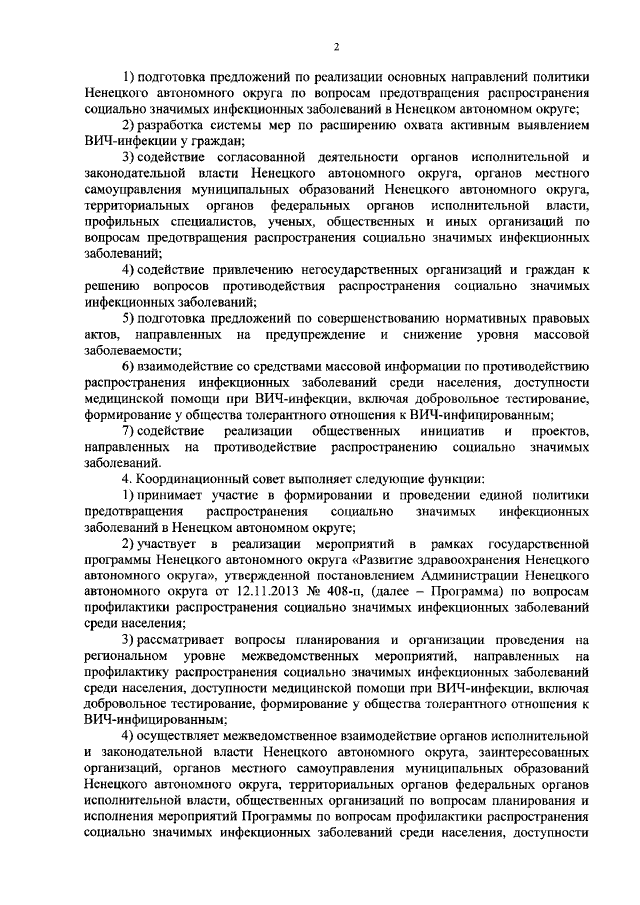 2

1) подготовка предложений по реализации основных направлений политики Ненецкого автономного округа по вопросам предотвращения распространения социально значимых инфекционных заболеваний в Ненецком автономном округе;

2) разработка системы мер по расширению охвата активным выявлением ВИЧ-инфекции у граждан;

3) содействие согласованной деятельности органов исполнительной и законодательной власти Ненецкого автономного округа, органов местного самоуправления муниципальных образований Ненецкого автономного округа, территориальных органов федеральных органов исполнительной власти, профильных специалистов, ученых, общественных и иных организаций по вопросам предотвращения распространения социально значимых инфекционных заболеваний;

4) содействие привлечению негосударственных организаций и граждан к решению вопросов противодействия распространения социально значимых инфекционных заболеваний;

5) подготовка предложений по совершенствованию нормативных правовых актов, направленных на предупреждение и снижение уровня массовой заболеваемости;

6) взаимодействие со средствами массовой информации по противодействию распространения инфекционных заболеваний среди населения, доступности медицинской помощи при ВИЧ-инфекции, включая добровольное тестирование, формирование у общества толерантного отношения к ВИЧ-инфицированным;

7) содействие реализации общественных инициатив и проектов, направленных на противодействие распространению социально значимых заболеваний.

4. Координационный совет выполняет следующие функции:

1) принимает участие в формировании и проведении единой политики предотвращения распространения социально значимых инфекционных заболеваний в Ненецком автономном округе;

2) участвует в реализации мероприятий в рамках государственной программы Ненецкого автономного округа «Развитие здравоохранения Ненецкого автономного округа», утвержденной постановлением Администрации Ненецкого автономного округа от 12.11.2013 № 408-п, (далее – Программа) по вопросам профилактики распространения социально значимых инфекционных заболеваний среди населения;

3) рассматривает вопросы планирования и организации проведения на региональном уровне межведомственных мероприятий, направленных на профилактику распространения социально значимых инфекционных заболеваний среди населения, доступности медицинской помощи при ВИЧ-инфекции, включая добровольное тестирование, формирование у общества толерантного отношения к ВИЧ-инфицированным;

4) осуществляет межведомственное взаимодействие органов исполнительной и законодательной власти Ненецкого автономного округа, заинтересованных организаций, органов местного самоуправления муниципальных образований Ненецкого автономного округа, территориальных органов федеральных органов исполнительной власти, общественных организаций по вопросам планирования и исполнения мероприятий Программы по вопросам профилактики распространения социально значимых инфекционных заболеваний среди населения, доступности